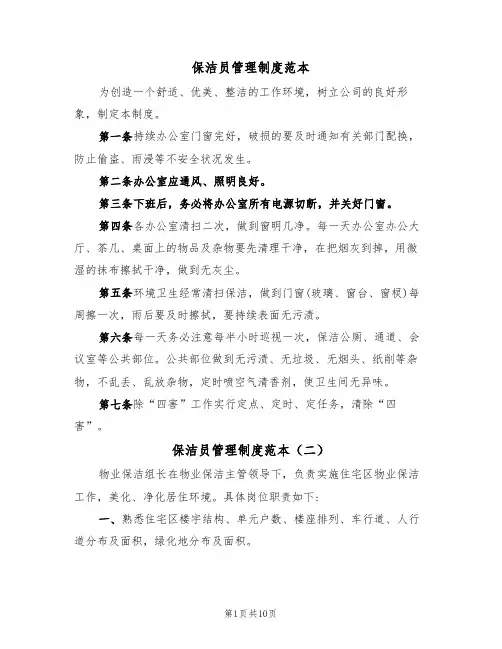 保洁员管理制度范本

为创造一个舒适、优美、整洁的工作环境，树立公司的良好形象，制定本制度。

第一条持续办公室门窗完好，破损的要及时通知有关部门配换，防止偷盗、雨浸等不安全状况发生。

第二条办公室应通风、照明良好。

第三条下班后，务必将办公室所有电源切断，并关好门窗。

第四条各办公室清扫二次，做到窗明几净。每一天办公室办公大厅、茶几、桌面上的物品及杂物要先清理干净，在把烟灰到掉，用微湿的抹布擦拭干净，做到无灰尘。

第五条环境卫生经常清扫保洁，做到门窗(玻璃、窗台、窗棂)每周擦一次，雨后要及时擦拭，要持续表面无污渍。

第六条每一天务必注意每半小时巡视一次，保洁公厕、通道、会议室等公共部位。公共部位做到无污渍、无垃圾、无烟头、纸削等杂物，不乱丢、乱放杂物，定时喷空气清香剂，使卫生间无异味。

第七条除“四害”工作实行定点、定时、定任务，清除“四害”。

保洁员管理制度范本（二）

物业保洁组长在物业保洁主管领导下，负责实施住宅区物业保洁工作，美化、净化居住环境。具体岗位职责如下：

一、熟悉住宅区楼宇结构、单元户数、楼座排列、车行道、人行道分布及面积，绿化地分布及面积。

第1页共10页